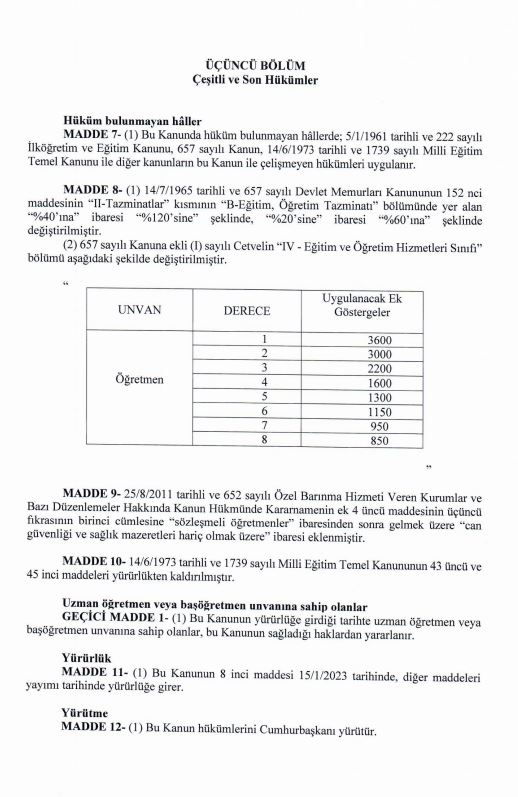 ÜÇÜNCÜ BÖLÜM
Çeşitli ve Son Hükümler

Hüküm bulunmayan hâller
MADDE 7- (1) Bu Kanunda hüküm bulunmayan hâllerde; 5/1/1961 tarihli ve 222 sayılı İlköğretim ve Eğitim Kanunu, 657 sayılı Kanun, 14/6/1973 tarihli ve 1739 sayılı Milli Eğitim Temel Kanunu ile diğer kanunların bu Kanun ile çelişmeyen hükümleri uygulanır.

MADDE 8- (1) 14/7/1965 tarihli ve 657 sayılı Devlet Memurları Kanununun 152 nci maddesinin "II-Tazminatlar" kısmının "B-Eğitim, Öğretim Tazminatı" bölümünde yer alan "%40'ına" ibaresi "%120'sine" şeklinde, "%20'sine" ibaresi "%60'ına" şeklinde değiştirilmiştir.
(2) 657 sayılı Kanuna ekli (I) sayılı Cetvelin "IV - Eğitim ve Öğretim Hizmetleri Sınıfı" bölümü aşağıdaki şekilde değiştirilmiştir.

"

| UNVAN | DERECE | Uygulanacak Ek Göstergeler |
|---|---|---|
| Öğretmen | 1 | 3600 |
| | 2 | 3000 |
| | 3 | 2200 |
| | 4 | 1600 |
| | 5 | 1300 |
| | 6 | 1150 |
| | 7 | 950 |
| | 8 | 850 |

"

MADDE 9- 25/8/2011 tarihli ve 652 sayılı Özel Barınma Hizmeti Veren Kurumlar ve Bazı Düzenlemeler Hakkında Kanun Hükmünde Kararnamenin ek 4 üncü maddesinin üçüncü fıkrasının birinci cümlesine "sözleşmeli öğretmenler" ibaresinden sonra gelmek üzere "can güvenliği ve sağlık mazeretleri hariç olmak üzere" ibaresi eklenmiştir.

MADDE 10- 14/6/1973 tarihli ve 1739 sayılı Milli Eğitim Temel Kanununun 43 üncü ve 45 inci maddeleri yürürlükten kaldırılmıştır.

Uzman öğretmen veya başöğretmen unvanına sahip olanlar
GEÇİCİ MADDE 1- (1) Bu Kanunun yürürlüğe girdiği tarihte uzman öğretmen veya başöğretmen unvanına sahip olanlar, bu Kanunun sağladığı haklardan yararlanır.

Yürürlük
MADDE 11- (1) Bu Kanunun 8 inci maddesi 15/1/2023 tarihinde, diğer maddeleri yayımı tarihinde yürürlüğe girer.

Yürütme
MADDE 12- (1) Bu Kanun hükümlerini Cumhurbaşkanı yürütür.